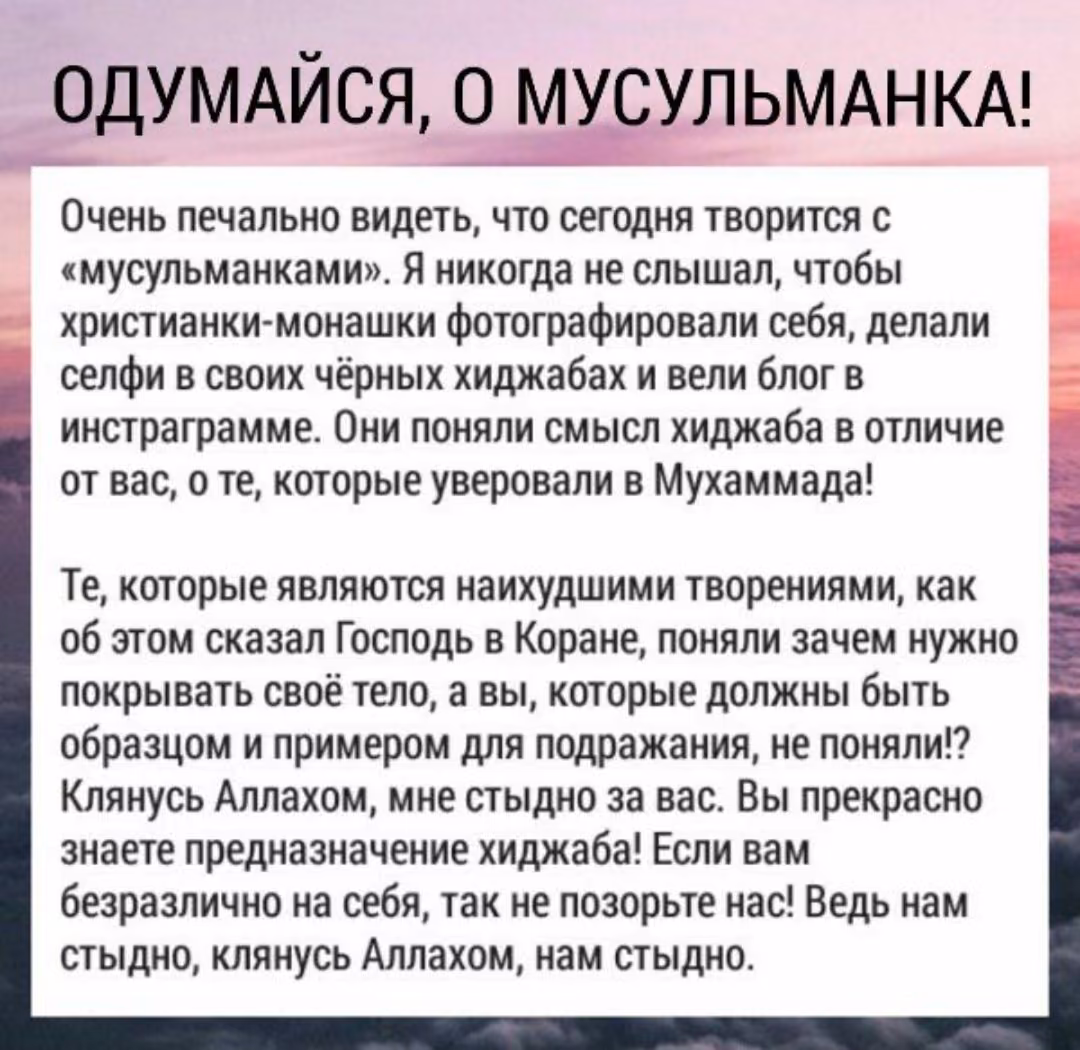 ОДУМАЙСЯ, О МУСУЛЬМАНКА!

Очень печально видеть, что сегодня творится с «мусульманками». Я никогда не слышал, чтобы христианки-монашки фотографировали себя, делали селфи в своих чёрных хиджабах и вели блог в инстраграмме. Они поняли смысл хиджаба в отличие от вас, о те, которые уверовали в Мухаммада!

Те, которые являются наихудшими творениями, как об этом сказал Господь в Коране, поняли зачем нужно покрывать своё тело, а вы, которые должны быть образцом и примером для подражания, не поняли!? Клянусь Аллахом, мне стыдно за вас. Вы прекрасно знаете предназначение хиджаба! Если вам безразлично на себя, так не позорьте нас! Ведь нам стыдно, клянусь Аллахом, нам стыдно.